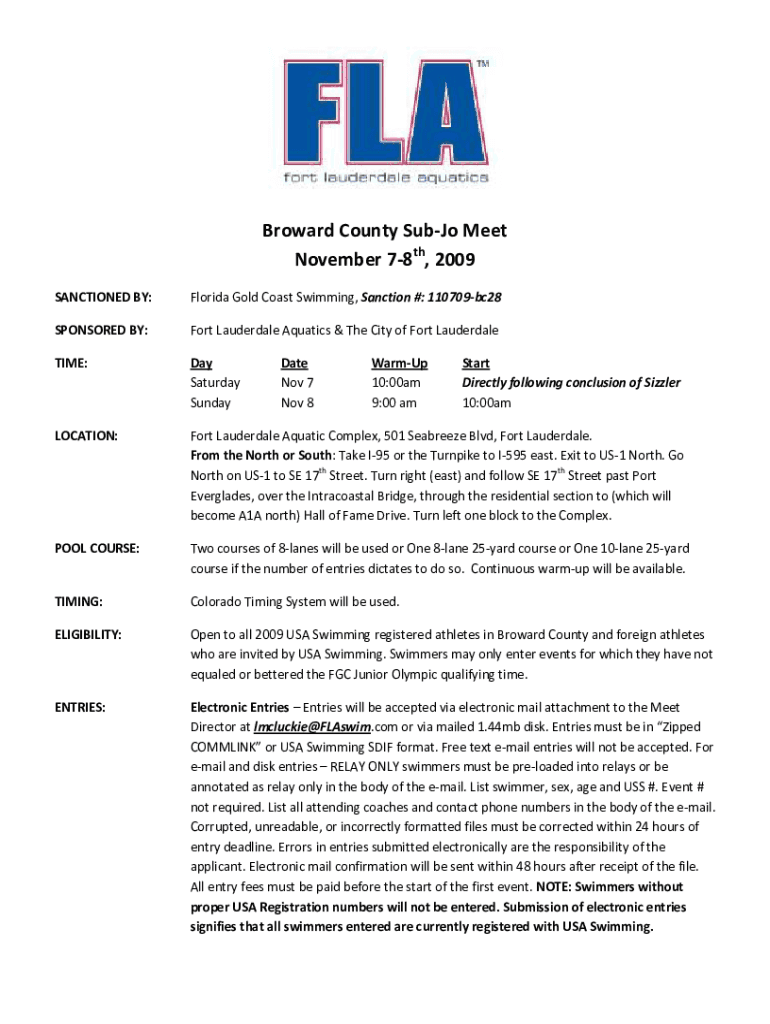 FLA™
fort lauderdale aquatics

Broward County Sub-Jo Meet
November 7-8$^{th}$, 2009

SANCTIONED BY: Florida Gold Coast Swimming, Sanction #: 110709-bc28

SPONSORED BY: Fort Lauderdale Aquatics & The City of Fort Lauderdale

TIME:

| Day | Date | Warm-Up | Start |
|---|---|---|---|
| Saturday | Nov 7 | 10:00am | Directly following conclusion of Sizzler |
| Sunday | Nov 8 | 9:00 am | 10:00am |

LOCATION: Fort Lauderdale Aquatic Complex, 501 Seabreeze Blvd, Fort Lauderdale. From the North or South: Take I-95 or the Turnpike to I-595 east. Exit to US-1 North. Go North on US-1 to SE 17$^{th}$ Street. Turn right (east) and follow SE 17$^{th}$ Street past Port Everglades, over the Intracoastal Bridge, through the residential section to (which will become A1A north) Hall of Fame Drive. Turn left one block to the Complex.

POOL COURSE: Two courses of 8-lanes will be used or One 8-lane 25-yard course or One 10-lane 25-yard course if the number of entries dictates to do so. Continuous warm-up will be available.

TIMING: Colorado Timing System will be used.

ELIGIBILITY: Open to all 2009 USA Swimming registered athletes in Broward County and foreign athletes who are invited by USA Swimming. Swimmers may only enter events for which they have not equaled or bettered the FGC Junior Olympic qualifying time.

ENTRIES: Electronic Entries – Entries will be accepted via electronic mail attachment to the Meet Director at lmcluckie@FLAswim.com or via mailed 1.44mb disk. Entries must be in "Zipped COMMLINK" or USA Swimming SDIF format. Free text e-mail entries will not be accepted. For e-mail and disk entries – RELAY ONLY swimmers must be pre-loaded into relays or be annotated as relay only in the body of the e-mail. List swimmer, sex, age and USS #. Event # not required. List all attending coaches and contact phone numbers in the body of the e-mail. Corrupted, unreadable, or incorrectly formatted files must be corrected within 24 hours of entry deadline. Errors in entries submitted electronically are the responsibility of the applicant. Electronic mail confirmation will be sent within 48 hours after receipt of the file. All entry fees must be paid before the start of the first event. NOTE: Swimmers without proper USA Registration numbers will not be entered. Submission of electronic entries signifies that all swimmers entered are currently registered with USA Swimming.